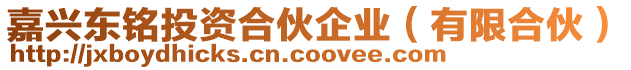 嘉兴东铭投资合伙企业（有限合伙）
http://jxboydhicks.cn.coovee.com